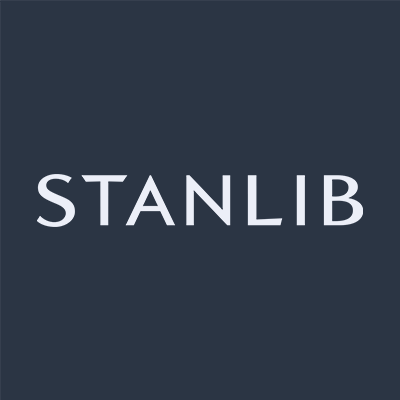 STANLIB